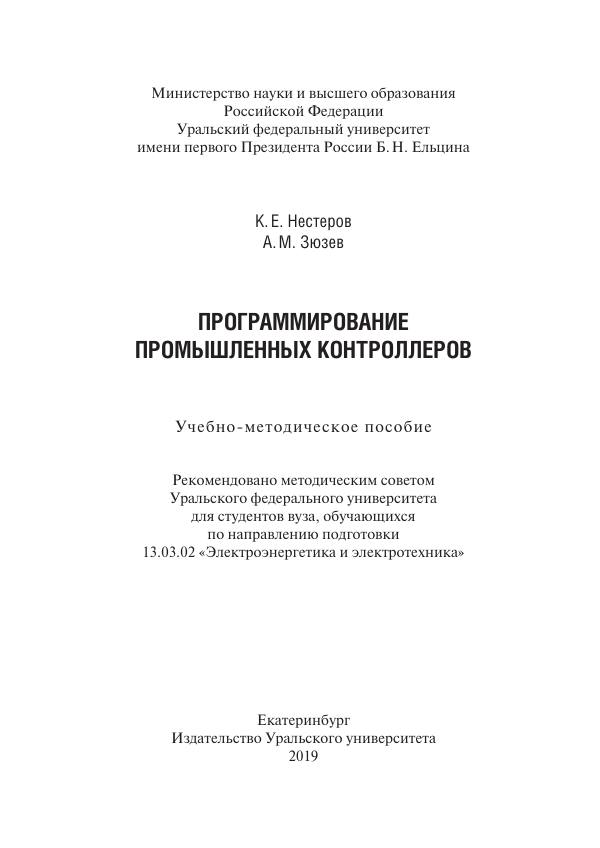 Министерство науки и высшего образования
Российской Федерации
Уральский федеральный университет
имени первого Президента России Б. Н. Ельцина

К. Е. Нестеров
А. М. Зюзев

ПРОГРАММИРОВАНИЕ
ПРОМЫШЛЕННЫХ КОНТРОЛЛЕРОВ

Учебно-методическое пособие

Рекомендовано методическим советом
Уральского федерального университета
для студентов вуза, обучающихся
по направлению подготовки
13.03.02 «Электроэнергетика и электротехника»

Екатеринбург
Издательство Уральского университета
2019